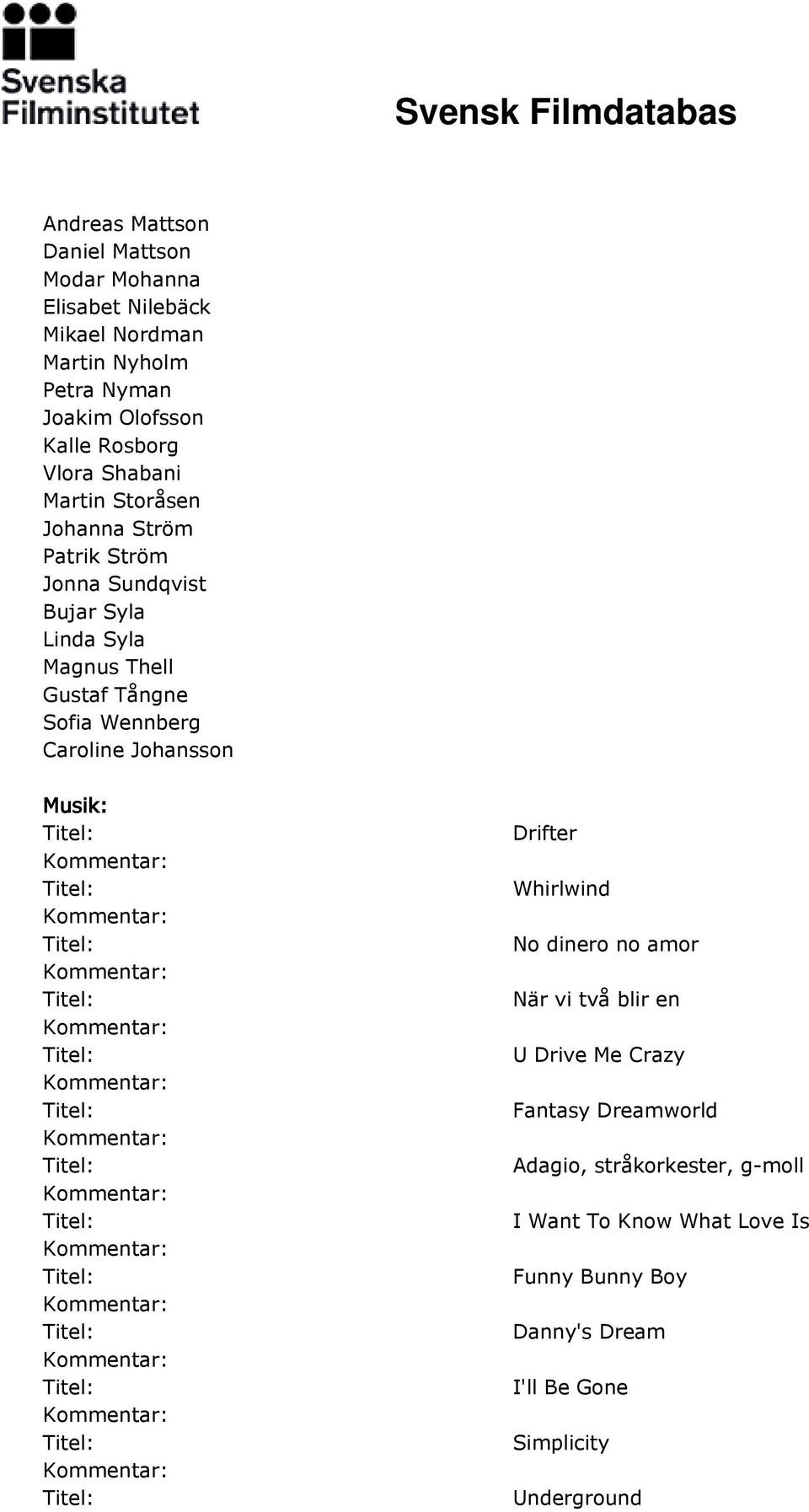 Svenska Filminstitutet

Svensk Filmdatabas

Andreas Mattson
Daniel Mattson
Modar Mohanna
Elisabet Nilebäck
Mikael Nordman
Martin Nyholm
Petra Nyman
Joakim Olofsson
Kalle Rosborg
Vlora Shabani
Martin Storåsen
Johanna Ström
Patrik Ström
Jonna Sundqvist
Bujar Syla
Linda Syla
Magnus Thell
Gustaf Tångne
Sofia Wennberg
Caroline Johansson

Musik:
Titel: Drifter
Kommentar:
Titel: Whirlwind
Kommentar:
Titel: No dinero no amor
Kommentar:
Titel: När vi två blir en
Kommentar:
Titel: U Drive Me Crazy
Kommentar:
Titel: Fantasy Dreamworld
Kommentar:
Titel: Adagio, stråkorkester, g-moll
Kommentar:
Titel: I Want To Know What Love Is
Kommentar:
Titel: Funny Bunny Boy
Kommentar:
Titel: Danny's Dream
Kommentar:
Titel: I'll Be Gone
Kommentar:
Titel: Simplicity
Kommentar:
Titel: Underground